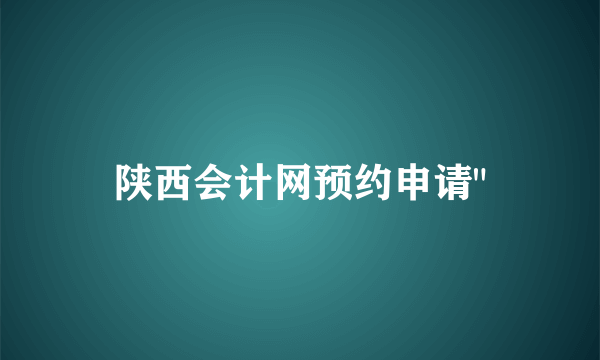 陕西会计网预约申请"